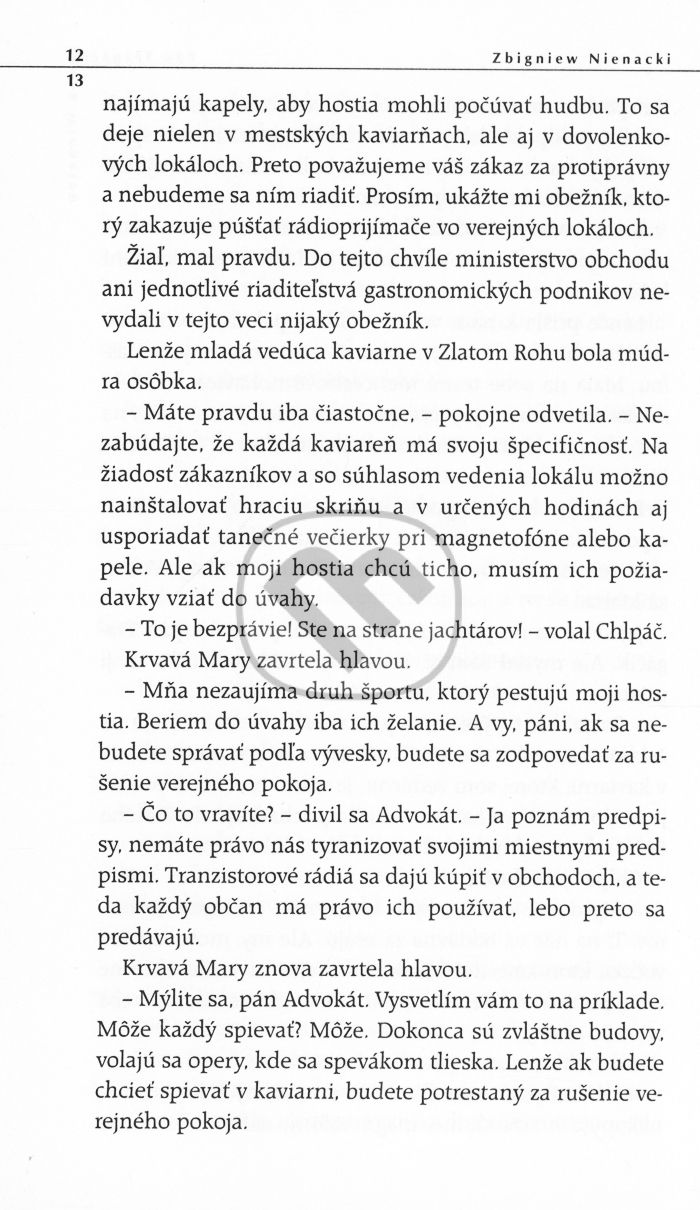 12
13

Zbigniew Nienacki

najímajú kapely, aby hostia mohli počúvať hudbu. To sa deje nielen v mestských kaviarňach, ale aj v dovolenkových lokáloch. Preto považujeme váš zákaz za protiprávny a nebudeme sa ním riadiť. Prosím, ukážte mi obežník, ktorý zakazuje púšťať rádioprijímače vo verejných lokáloch.

Žiaľ, mal pravdu. Do tejto chvíle ministerstvo obchodu ani jednotlivé riaditeľstvá gastronomických podnikov nevydali v tejto veci nijaký obežník.

Lenže mladá vedúca kaviarne v Zlatom Rohu bola múdra osôbka.

– Máte pravdu iba čiastočne, – pokojne odvetila. – Nezabúdajte, že každá kaviareň má svoju špecifičnosť. Na žiadosť zákazníkov a so súhlasom vedenia lokálu možno nainštalovať hraciu skriňu a v určených hodinách aj usporiadať tanečné večierky pri magnetofóne alebo kapele. Ale ak moji hostia chcú ticho, musím ich požiadavky vziať do úvahy.

– To je bezprávie! Ste na strane jachtárov! – volal Chlpáč.

Krvavá Mary zavrtela hlavou.

– Mňa nezaujíma druh športu, ktorý pestujú moji hostia. Beriem do úvahy iba ich želanie. A vy, páni, ak sa nebudete správať podľa vývesky, budete sa zodpovedať za rušenie verejného pokoja.

– Čo to vravíte? – divil sa Advokát. – Ja poznám predpisy, nemáte právo nás tyranizovať svojimi miestnymi predpismi. Tranzistorové rádiá sa dajú kúpiť v obchodoch, a teda každý občan má právo ich používať, lebo preto sa predávajú.

Krvavá Mary znova zavrtela hlavou.

– Mýlite sa, pán Advokát. Vysvetlím vám to na príklade. Môže každý spievať? Môže. Dokonca sú zvláštne budovy, volajú sa opery, kde sa spevákom tlieska. Lenže ak budete chcieť spievať v kaviarni, budete potrestaný za rušenie verejného pokoja.